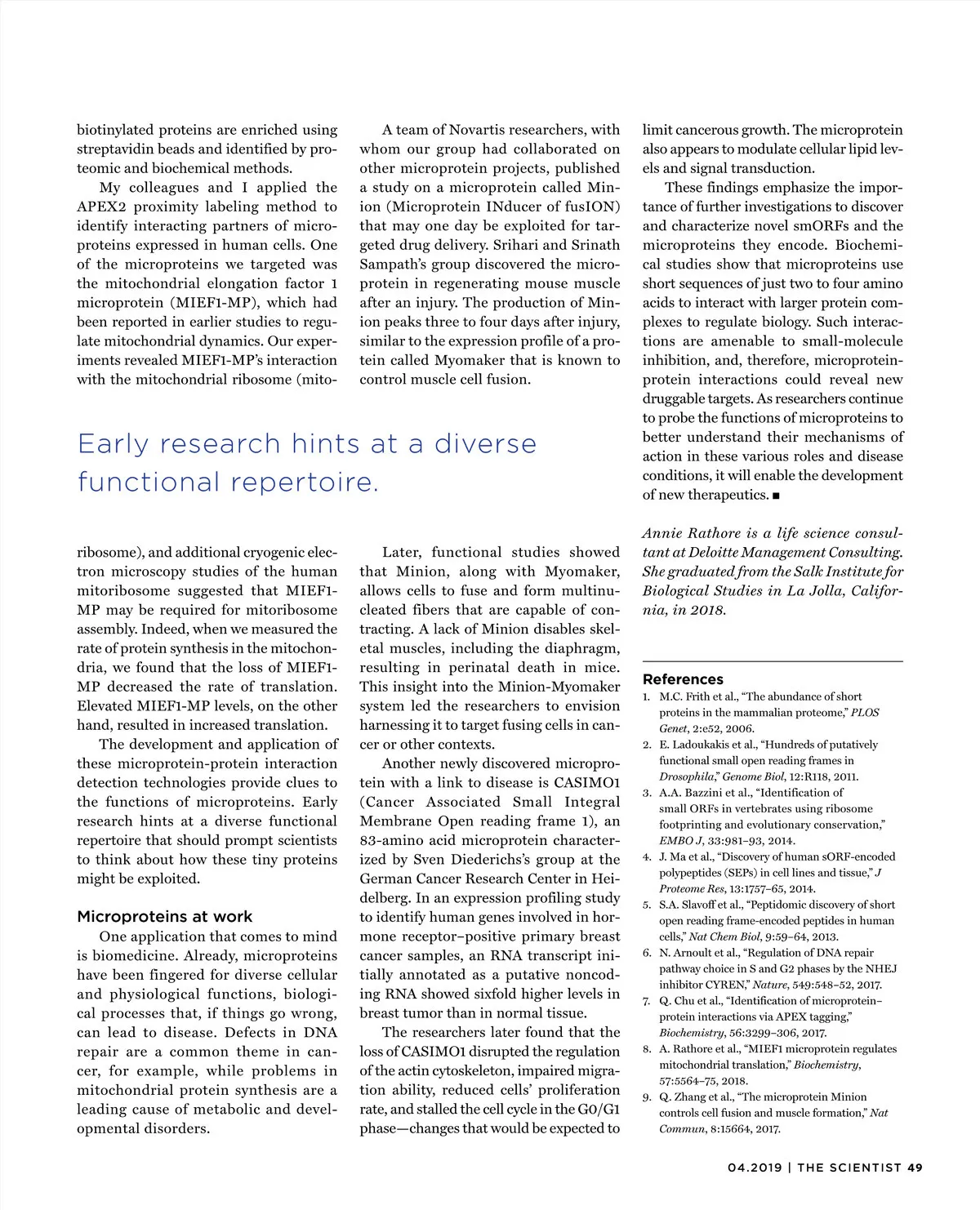 biotinylated proteins are enriched using streptavidin beads and identified by proteomic and biochemical methods.

My colleagues and I applied the APEX2 proximity labeling method to identify interacting partners of microproteins expressed in human cells. One of the microproteins we targeted was the mitochondrial elongation factor 1 microprotein (MIEF1-MP), which had been reported in earlier studies to regulate mitochondrial dynamics. Our experiments revealed MIEF1-MP's interaction with the mitochondrial ribosome (mitoribosome), and additional cryogenic electron microscopy studies of the human mitoribosome suggested that MIEF1-MP may be required for mitoribosome assembly. Indeed, when we measured the rate of protein synthesis in the mitochondria, we found that the loss of MIEF1-MP decreased the rate of translation. Elevated MIEF1-MP levels, on the other hand, resulted in increased translation.

The development and application of these microprotein-protein interaction detection technologies provide clues to the functions of microproteins. Early research hints at a diverse functional repertoire that should prompt scientists to think about how these tiny proteins might be exploited.

Microproteins at work

One application that comes to mind is biomedicine. Already, microproteins have been fingered for diverse cellular and physiological functions, biological processes that, if things go wrong, can lead to disease. Defects in DNA repair are a common theme in cancer, for example, while problems in mitochondrial protein synthesis are a leading cause of metabolic and developmental disorders.

A team of Novartis researchers, with whom our group had collaborated on other microprotein projects, published a study on a microprotein called Minion (Microprotein INducer of fusION) that may one day be exploited for targeted drug delivery. Srihari and Srinath Sampath's group discovered the microprotein in regenerating mouse muscle after an injury. The production of Minion peaks three to four days after injury, similar to the expression profile of a protein called Myomaker that is known to control muscle cell fusion.

Early research hints at a diverse functional repertoire.

Later, functional studies showed that Minion, along with Myomaker, allows cells to fuse and form multinucleated fibers that are capable of contracting. A lack of Minion disables skeletal muscles, including the diaphragm, resulting in perinatal death in mice. This insight into the Minion-Myomaker system led the researchers to envision harnessing it to target fusing cells in cancer or other contexts.

Another newly discovered microprotein with a link to disease is CASIMO1 (Cancer Associated Small Integral Membrane Open reading frame 1), an 83-amino acid microprotein characterized by Sven Diederichs's group at the German Cancer Research Center in Heidelberg. In an expression profiling study to identify human genes involved in hormone receptor–positive primary breast cancer samples, an RNA transcript initially annotated as a putative noncoding RNA showed sixfold higher levels in breast tumor than in normal tissue.

The researchers later found that the loss of CASIMO1 disrupted the regulation of the actin cytoskeleton, impaired migration ability, reduced cells' proliferation rate, and stalled the cell cycle in the G0/G1 phase—changes that would be expected to limit cancerous growth. The microprotein also appears to modulate cellular lipid levels and signal transduction.

These findings emphasize the importance of further investigations to discover and characterize novel smORFs and the microproteins they encode. Biochemical studies show that microproteins use short sequences of just two to four amino acids to interact with larger protein complexes to regulate biology. Such interactions are amenable to small-molecule inhibition, and, therefore, microprotein-protein interactions could reveal new druggable targets. As researchers continue to probe the functions of microproteins to better understand their mechanisms of action in these various roles and disease conditions, it will enable the development of new therapeutics. ■

Annie Rathore is a life science consultant at Deloitte Management Consulting. She graduated from the Salk Institute for Biological Studies in La Jolla, California, in 2018.

References
1. M.C. Frith et al., "The abundance of short proteins in the mammalian proteome," PLOS Genet, 2:e52, 2006.
2. E. Ladoukakis et al., "Hundreds of putatively functional small open reading frames in Drosophila," Genome Biol, 12:R118, 2011.
3. A.A. Bazzini et al., "Identification of small ORFs in vertebrates using ribosome footprinting and evolutionary conservation," EMBO J, 33:981–93, 2014.
4. J. Ma et al., "Discovery of human sORF-encoded polypeptides (SEPs) in cell lines and tissue," J Proteome Res, 13:1757–65, 2014.
5. S.A. Slavoff et al., "Peptidomic discovery of short open reading frame-encoded peptides in human cells," Nat Chem Biol, 9:59–64, 2013.
6. N. Arnoult et al., "Regulation of DNA repair pathway choice in S and G2 phases by the NHEJ inhibitor CYREN," Nature, 549:548–52, 2017.
7. Q. Chu et al., "Identification of microprotein–protein interactions via APEX tagging," Biochemistry, 56:3299–306, 2017.
8. A. Rathore et al., "MIEF1 microprotein regulates mitochondrial translation," Biochemistry, 57:5564–75, 2018.
9. Q. Zhang et al., "The microprotein Minion controls cell fusion and muscle formation," Nat Commun, 8:15664, 2017.

04.2019 | THE SCIENTIST 49